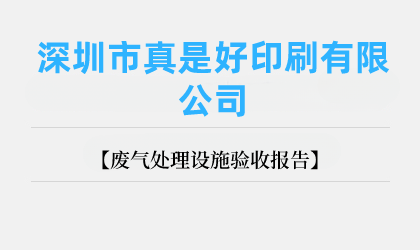 深圳市真是好印刷有限公司

【废气处理设施验收报告】